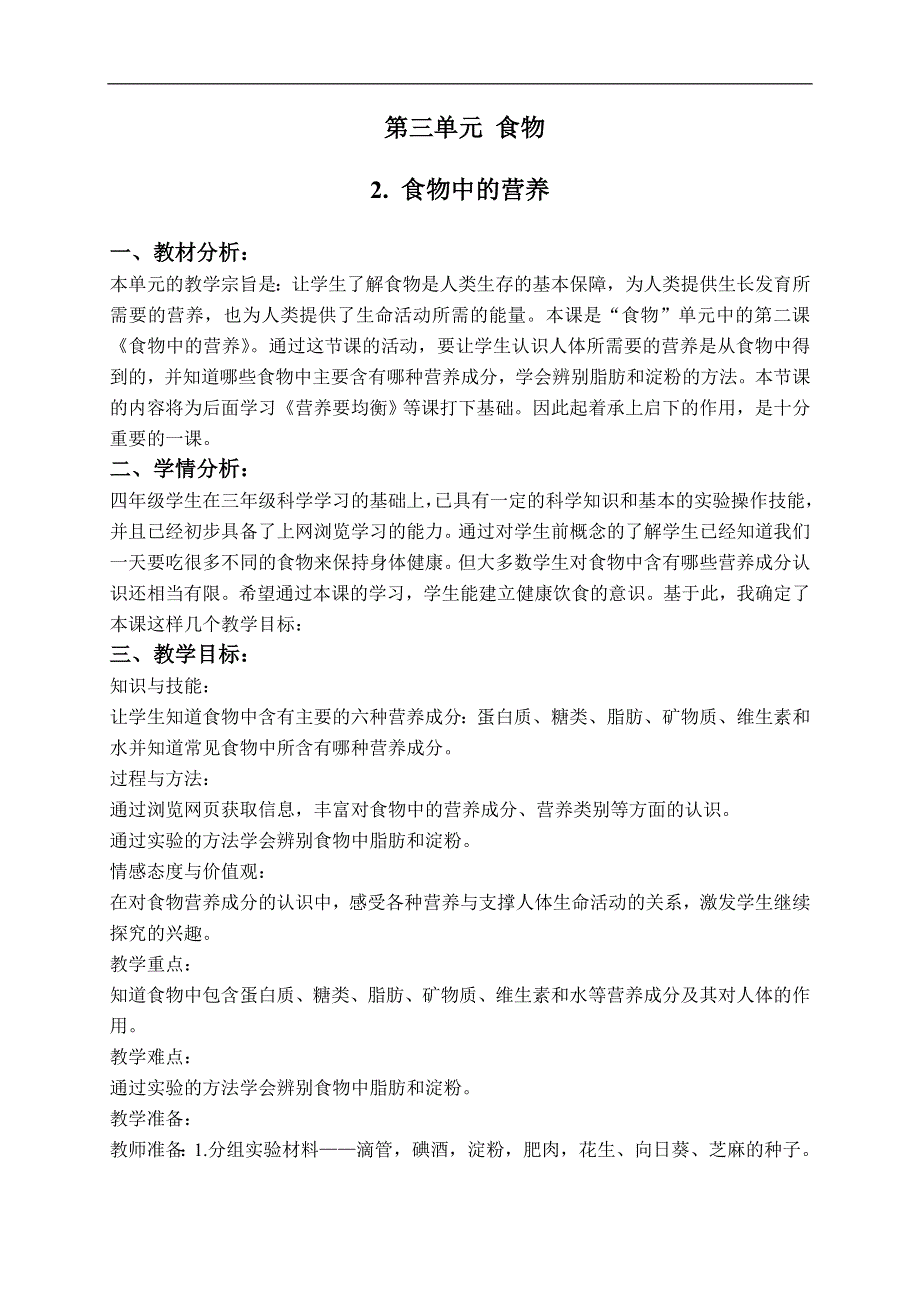 第三单元 食物

2. 食物中的营养

一、教材分析：

本单元的教学宗旨是：让学生了解食物是人类生存的基本保障，为人类提供生长发育所需要的营养，也为人类提供了生命活动所需的能量。本课是“食物”单元中的第二课《食物中的营养》。通过这节课的活动，要让学生认识人体所需要的营养是从食物中得到的，并知道哪些食物中主要含有哪种营养成分，学会辨别脂肪和淀粉的方法。本节课的内容将为后面学习《营养要均衡》等课打下基础。因此起着承上启下的作用，是十分重要的一课。

二、学情分析：

四年级学生在三年级科学学习的基础上，已具有一定的科学知识和基本的实验操作技能，并且已经初步具备了上网浏览学习的能力。通过对学生前概念的了解学生已经知道我们一天要吃很多不同的食物来保持身体健康。但大多数学生对食物中含有哪些营养成分认识还相当有限。希望通过本课的学习，学生能建立健康饮食的意识。基于此，我确定了本课这样几个教学目标：

三、教学目标：

知识与技能：

让学生知道食物中含有主要的六种营养成分：蛋白质、糖类、脂肪、矿物质、维生素和水并知道常见食物中所含有哪种营养成分。

过程与方法：

通过浏览网页获取信息，丰富对食物中的营养成分、营养类别等方面的认识。

通过实验的方法学会辨别食物中脂肪和淀粉。

情感态度与价值观：

在对食物营养成分的认识中，感受各种营养与支撑人体生命活动的关系，激发学生继续探究的兴趣。

教学重点：

知道食物中包含蛋白质、糖类、脂肪、矿物质、维生素和水等营养成分及其对人体的作用。

教学难点：

通过实验的方法学会辨别食物中脂肪和淀粉。

教学准备：

教师准备：1.分组实验材料——滴管，碘酒，淀粉，肥肉，花生、向日葵、芝麻的种子。